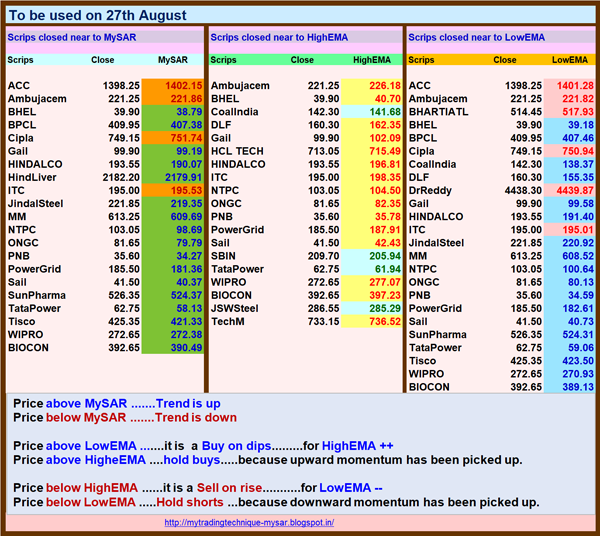 To be used on 27th August

Scrips closed near to MySAR

| Scrips | Close | MySAR |
|---|---|---|
| ACC | 1398.25 | 1402.15 |
| Ambujacem | 221.25 | 221.86 |
| BHEL | 39.90 | 38.79 |
| BPCL | 409.95 | 407.38 |
| Cipla | 749.15 | 751.74 |
| Gail | 99.90 | 99.19 |
| HINDALCO | 193.55 | 190.07 |
| HindLiver | 2182.20 | 2179.91 |
| ITC | 195.00 | 195.53 |
| JindalSteel | 221.85 | 219.35 |
| MM | 613.25 | 609.69 |
| NTPC | 103.05 | 98.69 |
| ONGC | 81.65 | 79.79 |
| PNB | 35.60 | 34.27 |
| PowerGrid | 185.50 | 181.36 |
| Sail | 41.50 | 40.37 |
| SunPharma | 526.35 | 524.37 |
| TataPower | 62.75 | 58.13 |
| Tisco | 425.35 | 421.33 |
| WIPRO | 272.65 | 272.38 |
| BIOCON | 392.65 | 390.49 |

Scrips closed near to HighEMA

| Scrips | Close | HighEMA |
|---|---|---|
| Ambujacem | 221.25 | 226.18 |
| BHEL | 39.90 | 40.70 |
| CoalIndia | 142.30 | 141.68 |
| DLF | 160.30 | 162.35 |
| Gail | 99.90 | 102.09 |
| HCL TECH | 713.05 | 715.49 |
| HINDALCO | 193.55 | 196.81 |
| ITC | 195.00 | 198.35 |
| NTPC | 103.05 | 104.50 |
| ONGC | 81.65 | 82.35 |
| PNB | 35.60 | 35.78 |
| PowerGrid | 185.50 | 187.91 |
| Sail | 41.50 | 42.43 |
| SBIN | 209.70 | 205.94 |
| TataPower | 62.75 | 61.94 |
| WIPRO | 272.65 | 277.07 |
| BIOCON | 392.65 | 397.23 |
| JSWSteel | 286.55 | 285.29 |
| TechM | 733.15 | 736.52 |

Scrips closed near to LowEMA

| Scrips | Close | LowEMA |
|---|---|---|
| ACC | 1398.25 | 1401.28 |
| Ambujacem | 221.25 | 221.82 |
| BHARTIATL | 514.45 | 517.93 |
| BHEL | 39.90 | 39.18 |
| BPCL | 409.95 | 407.46 |
| Cipla | 749.15 | 750.94 |
| CoalIndia | 142.30 | 138.37 |
| DLF | 160.30 | 155.35 |
| DrReddy | 4438.30 | 4439.87 |
| Gail | 99.90 | 99.58 |
| HINDALCO | 193.55 | 191.40 |
| ITC | 195.00 | 195.01 |
| JindalSteel | 221.85 | 220.92 |
| MM | 613.25 | 608.52 |
| NTPC | 103.05 | 100.64 |
| ONGC | 81.65 | 80.13 |
| PNB | 35.60 | 34.59 |
| PowerGrid | 185.50 | 182.61 |
| Sail | 41.50 | 40.73 |
| SunPharma | 526.35 | 524.31 |
| TataPower | 62.75 | 59.06 |
| Tisco | 425.35 | 423.50 |
| WIPRO | 272.65 | 270.93 |
| BIOCON | 392.65 | 389.13 |

Price above MySAR .......Trend is up
Price below MySAR .......Trend is down

Price above LowEMA .......it is a Buy on dips.........for HighEMA ++
Price above HigheEMA ....hold buys.....because upward momentum has been picked up.

Price below HighEMA ......it is a Sell on rise...........for LowEMA --
Price below LowEMA .....Hold shorts ...because downward momentum has been picked up.

http://mytradingtechnique-mysar.blogspot.in/